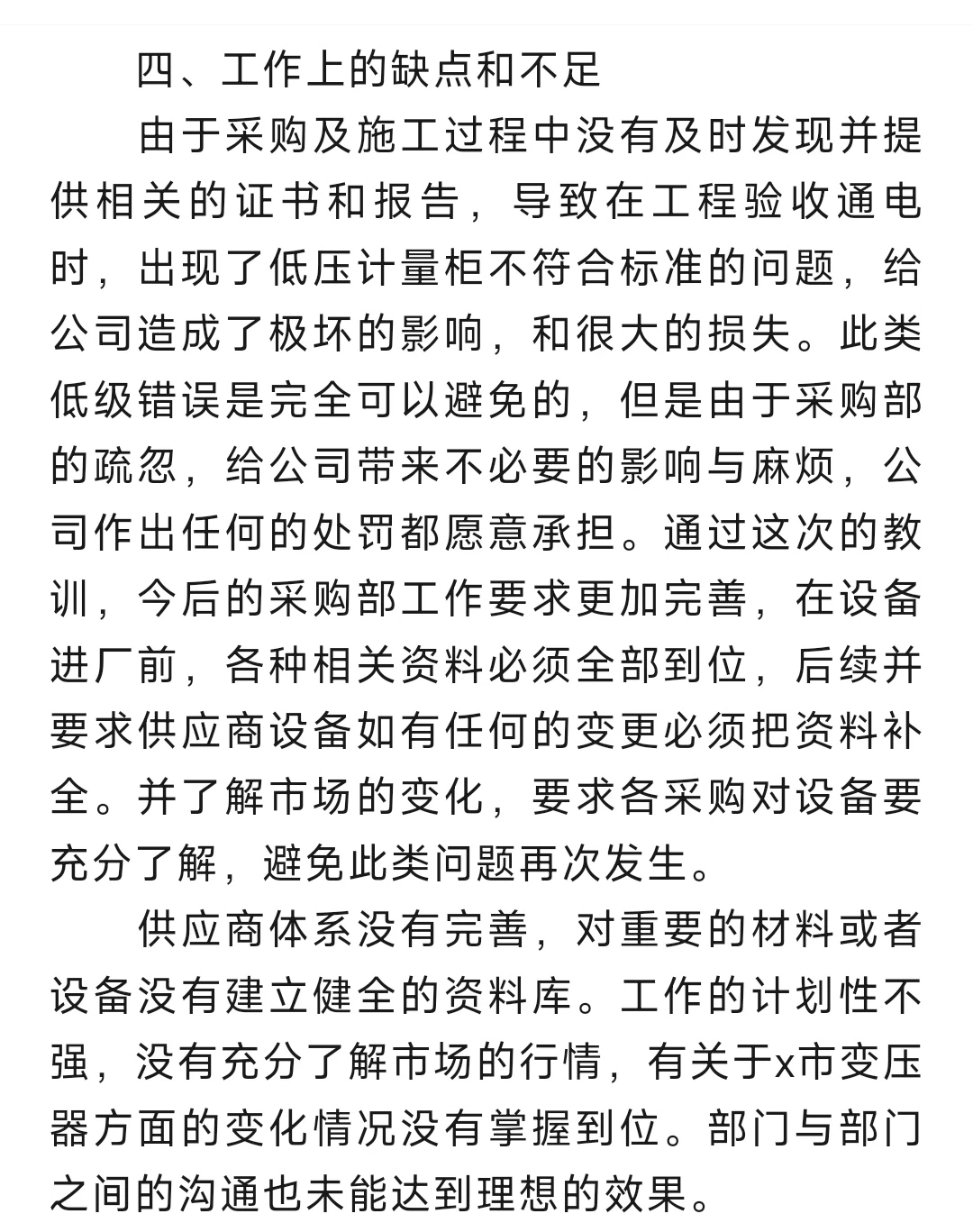 四、工作上的缺点和不足

由于采购及施工过程中没有及时发现并提供相关的证书和报告，导致在工程验收通电时，出现了低压计量柜不符合标准的问题，给公司造成了极坏的影响，和很大的损失。此类低级错误是完全可以避免的，但是由于采购部的疏忽，给公司带来不必要的影响与麻烦，公司作出任何的处罚都愿意承担。通过这次的教训，今后的采购部工作要求更加完善，在设备进厂前，各种相关资料必须全部到位，后续并要求供应商设备如有任何的变更必须把资料补全。并了解市场的变化，要求各采购对设备要充分了解，避免此类问题再次发生。

供应商体系没有完善，对重要的材料或者设备没有建立健全的资料库。工作的计划性不强，没有充分了解市场的行情，有关于x市变压器方面的变化情况没有掌握到位。部门与部门之间的沟通也未能达到理想的效果。